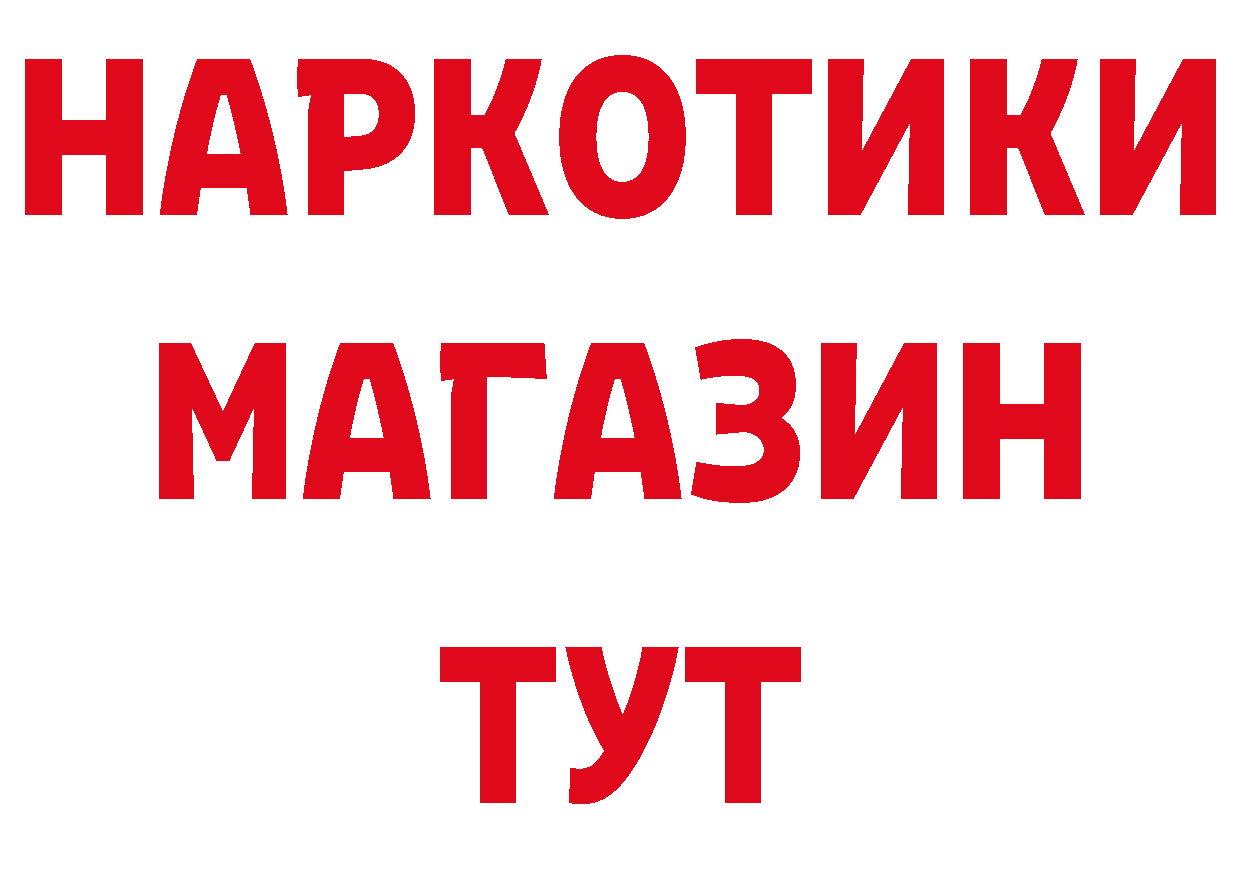 НАРКОТИКИ МАГАЗИН ТУТ